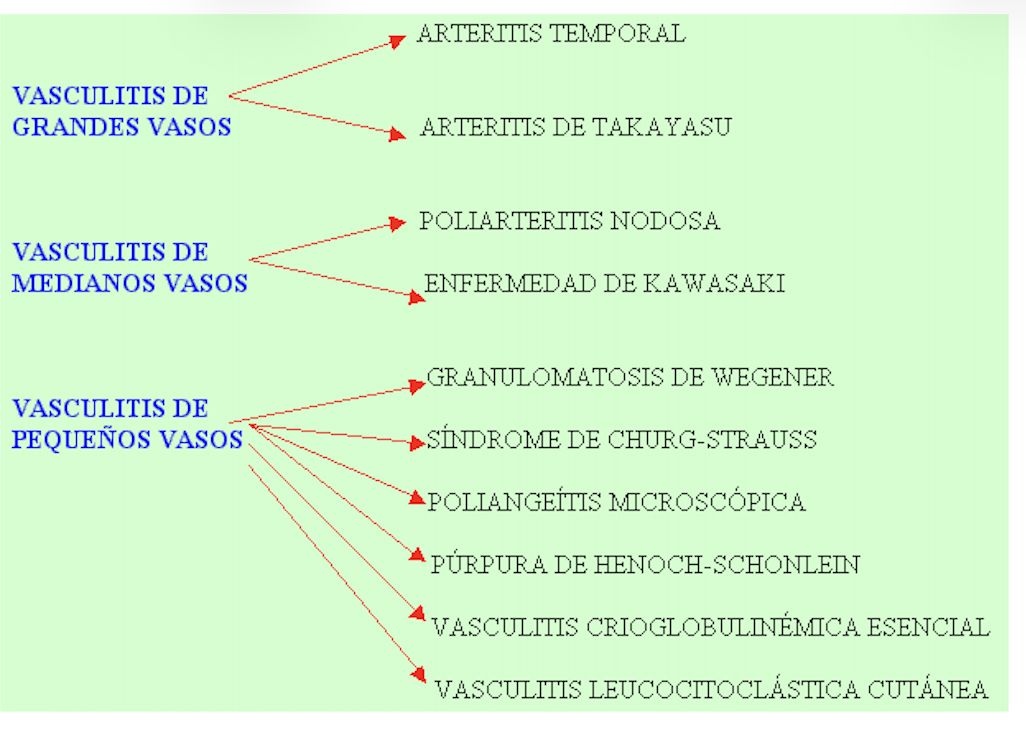 VASCULITIS DE GRANDES VASOS

ARTERITIS TEMPORAL

ARTERITIS DE TAKAYASU

VASCULITIS DE MEDIANOS VASOS

POLIARTERITIS NODOSA

ENFERMEDAD DE KAWASAKI

VASCULITIS DE PEQUEÑOS VASOS

GRANULOMATOSIS DE WEGENER

SÍNDROME DE CHURG-STRAUSS

POLIANGEÍTIS MICROSCÓPICA

PÚRPURA DE HENOCH-SCHONLEIN

VASCULITIS CRIOGLOBULINÉMICA ESENCIAL

VASCULITIS LEUCOCITOCLÁSTICA CUTÁNEA